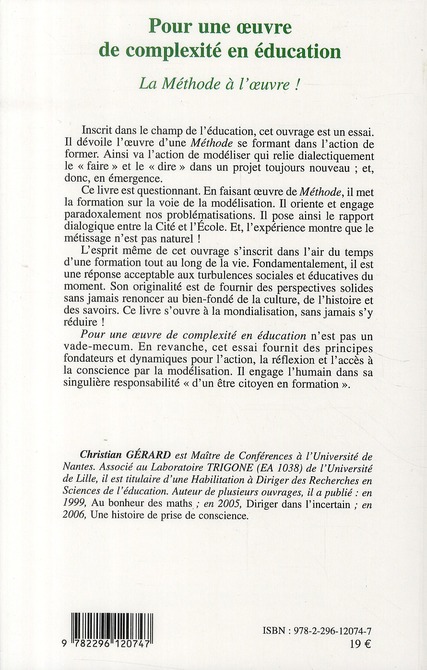 Pour une œuvre de complexité en éducation

La Méthode à l'œuvre !

Inscrit dans le champ de l'éducation, cet ouvrage est un essai. Il dévoile l'œuvre d'une Méthode se formant dans l'action de former. Ainsi va l'action de modéliser qui relie dialectiquement le « faire » et le « dire » dans un projet toujours nouveau ; et, donc, en émergence.

Ce livre est questionnant. En faisant œuvre de Méthode, il met la formation sur la voie de la modélisation. Il oriente et engage paradoxalement nos problématisations. Il pose ainsi le rapport dialogique entre la Cité et l'École. Et, l'expérience montre que le métissage n'est pas naturel !

L'esprit même de cet ouvrage s'inscrit dans l'air du temps d'une formation tout au long de la vie. Fondamentalement, il est une réponse acceptable aux turbulences sociales et éducatives du moment. Son originalité est de fournir des perspectives solides sans jamais renoncer au bien-fondé de la culture, de l'histoire et des savoirs. Ce livre s'ouvre à la mondialisation, sans jamais s'y réduire !

Pour une œuvre de complexité en éducation n'est pas un vade-mecum. En revanche, cet essai fournit des principes fondateurs et dynamiques pour l'action, la réflexion et l'accès à la conscience par la modélisation. Il engage l'humain dans sa singulière responsabilité « d'un être citoyen en formation ».

Christian GÉRARD est Maître de Conférences à l'Université de Nantes. Associé au Laboratoire TRIGONE (EA 1038) de l'Université de Lille, il est titulaire d'une Habilitation à Diriger des Recherches en Sciences de l'éducation. Auteur de plusieurs ouvrages, il a publié : en 1999, Au bonheur des maths ; en 2005, Diriger dans l'incertain ; en 2006, Une histoire de prise de conscience.

9 782296 120747

ISBN : 978-2-296-12074-7
19 €